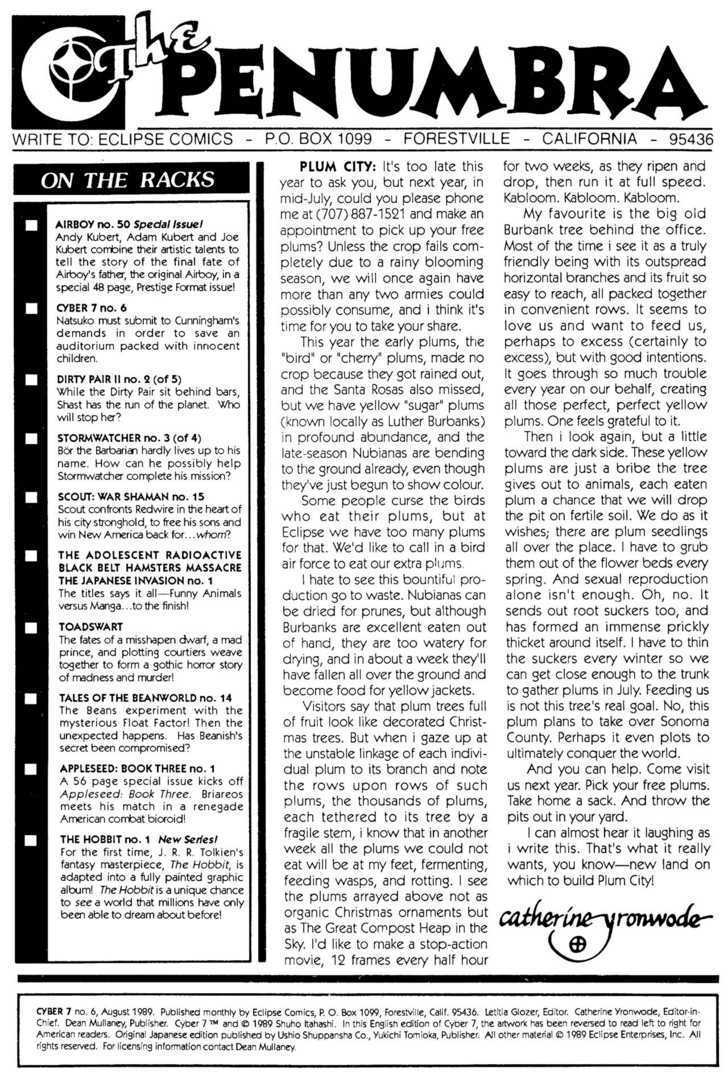 The PENUMBRA

WRITE TO: ECLIPSE COMICS - P.O. BOX 1099 - FORESTVILLE - CALIFORNIA - 95436

ON THE RACKS

AIRBOY no. 50 Special Issue!
Andy Kubert, Adam Kubert and Joe Kubert combine their artistic talents to tell the story of the final fate of Airboy's father, the original Airboy, in a special 48 page, Prestige Format issue!

CYBER 7 no. 6
Natsuko must submit to Cunningham's demands in order to save an auditorium packed with innocent children.

DIRTY PAIR II no. 2 (of 5)
While the Dirty Pair sit behind bars, Shast has the run of the planet. Who will stop her?

STORMWATCHER no. 3 (of 4)
Bör the Barbarian hardly lives up to his name. How can he possibly help Stormwatcher complete his mission?

SCOUT: WAR SHAMAN no. 15
Scout confronts Redwire in the heart of his city stronghold, to free his sons and win New America back for...whom?

THE ADOLESCENT RADIOACTIVE BLACK BELT HAMSTERS MASSACRE THE JAPANESE INVASION no. 1
The titles says it all—Funny Animals versus Manga...to the finish!

TOADSWART
The fates of a misshapen dwarf, a mad prince, and plotting courtiers weave together to form a gothic horror story of madness and murder!

TALES OF THE BEANWORLD no. 14
The Beans experiment with the mysterious Float Factor! Then the unexpected happens. Has Beanish's secret been compromised?

APPLESEED: BOOK THREE no. 1
A 56 page special issue kicks off Appleseed: Book Three. Briareos meets his match in a renegade American combat bioroid!

THE HOBBIT no. 1 New Series!
For the first time, J. R. R. Tolkien's fantasy masterpiece, The Hobbit, is adapted into a fully painted graphic album! The Hobbit is a unique chance to see a world that millions have only been able to dream about before!

PLUM CITY: It's too late this year to ask you, but next year, in mid-July, could you please phone me at (707) 887-1521 and make an appointment to pick up your free plums? Unless the crop fails completely due to a rainy blooming season, we will once again have more than any two armies could possibly consume, and i think it's time for you to take your share.

This year the early plums, the "bird" or "cherry" plums, made no crop because they got rained out, and the Santa Rosas also missed, but we have yellow "sugar" plums (known locally as Luther Burbanks) in profound abundance, and the late-season Nubianas are bending to the ground already, even though they've just begun to show colour.

Some people curse the birds who eat their plums, but at Eclipse we have too many plums for that. We'd like to call in a bird air force to eat our extra plums.

I hate to see this bountiful production go to waste. Nubianas can be dried for prunes, but although Burbanks are excellent eaten out of hand, they are too watery for drying, and in about a week they'll have fallen all over the ground and become food for yellow jackets.

Visitors say that plum trees full of fruit look like decorated Christmas trees. But when i gaze up at the unstable linkage of each individual plum to its branch and note the rows upon rows of such plums, the thousands of plums, each tethered to its tree by a fragile stem, i know that in another week all the plums we could not eat will be at my feet, fermenting, feeding wasps, and rotting. I see the plums arrayed above not as organic Christmas ornaments but as The Great Compost Heap in the Sky. I'd like to make a stop-action movie, 12 frames every half hour for two weeks, as they ripen and drop, then run it at full speed. Kabloom. Kabloom. Kabloom.

My favourite is the big old Burbank tree behind the office. Most of the time i see it as a truly friendly being with its outspread horizontal branches and its fruit so easy to reach, all packed together in convenient rows. It seems to love us and want to feed us, perhaps to excess (certainly to excess), but with good intentions. It goes through so much trouble every year on our behalf, creating all those perfect, perfect yellow plums. One feels grateful to it.

Then i look again, but a little toward the dark side. These yellow plums are just a bribe the tree gives out to animals, each eaten plum a chance that we will drop the pit on fertile soil. We do as it wishes; there are plum seedlings all over the place. I have to grub them out of the flower beds every spring. And sexual reproduction alone isn't enough. Oh, no. It sends out root suckers too, and has formed an immense prickly thicket around itself. I have to thin the suckers every winter so we can get close enough to the trunk to gather plums in July. Feeding us is not this tree's real goal. No, this plum plans to take over Sonoma County. Perhaps it even plots to ultimately conquer the world.

And you can help. Come visit us next year. Pick your free plums. Take home a sack. And throw the pits out in your yard.

I can almost hear it laughing as i write this. That's what it really wants, you know—new land on which to build Plum City!

catherine yronwode

CYBER 7 no. 6, August 1989. Published monthly by Eclipse Comics, P. O. Box 1099, Forestville, Calif. 95436. Letitia Glozer, Editor. Catherine Yronwode, Editor-in-Chief. Dean Mullaney, Publisher. Cyber 7 ™ and © 1989 Shuho Itahashi. In this English edition of Cyber 7, the artwork has been reversed to read left to right for American readers. Original Japanese edition published by Ushio Shuppansha Co., Yukichi Tomioka, Publisher. All other material © 1989 Eclipse Enterprises, Inc. All rights reserved. For licensing information contact Dean Mullaney.